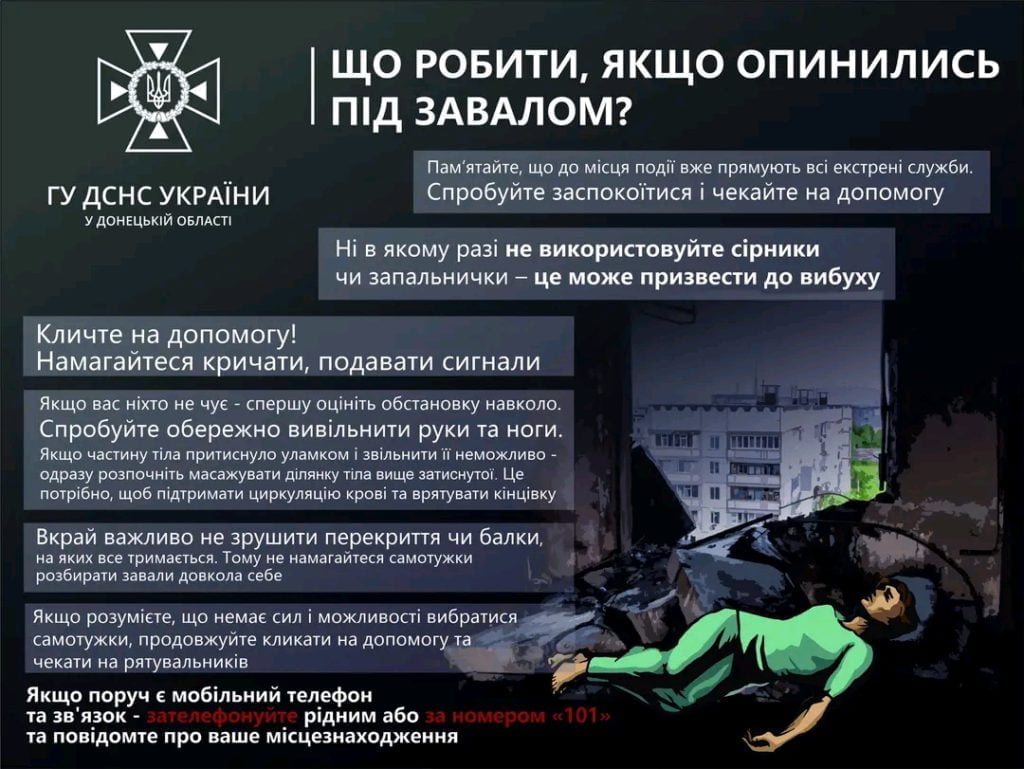 ГУ ДСНС УКРАЇНИ
У ДОНЕЦЬКІЙ ОБЛАСТІ

ЩО РОБИТИ, ЯКЩО ОПИНИЛИСЬ ПІД ЗАВАЛОМ?

Пам'ятайте, що до місця події вже прямують всі екстрені служби. Спробуйте заспокоїтися і чекайте на допомогу

Ні в якому разі не використовуйте сірники чи запальнички – це може призвести до вибуху

Кличте на допомогу! Намагайтеся кричати, подавати сигнали

Якщо вас ніхто не чує - спершу оцініть обстановку навколо.
Спробуйте обережно вивільнити руки та ноги.
Якщо частину тіла притиснуло уламком і звільнити її неможливо - одразу розпочніть масажувати ділянку тіла вище затиснутої. Це потрібно, щоб підтримати циркуляцію крові та врятувати кінцівку

Вкрай важливо не зрушити перекриття чи балки, на яких все тримається. Тому не намагайтеся самотужки розбирати завали довкола себе

Якщо розумієте, що немає сил і можливості вибратися самотужки, продовжуйте кликати на допомогу та чекати на рятувальників

Якщо поруч є мобільний телефон та зв'язок - зателефонуйте рідним або за номером «101» та повідомте про ваше місцезнаходження